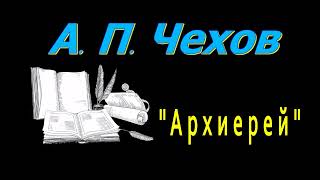 А. П. Чехов

"Архиерей"